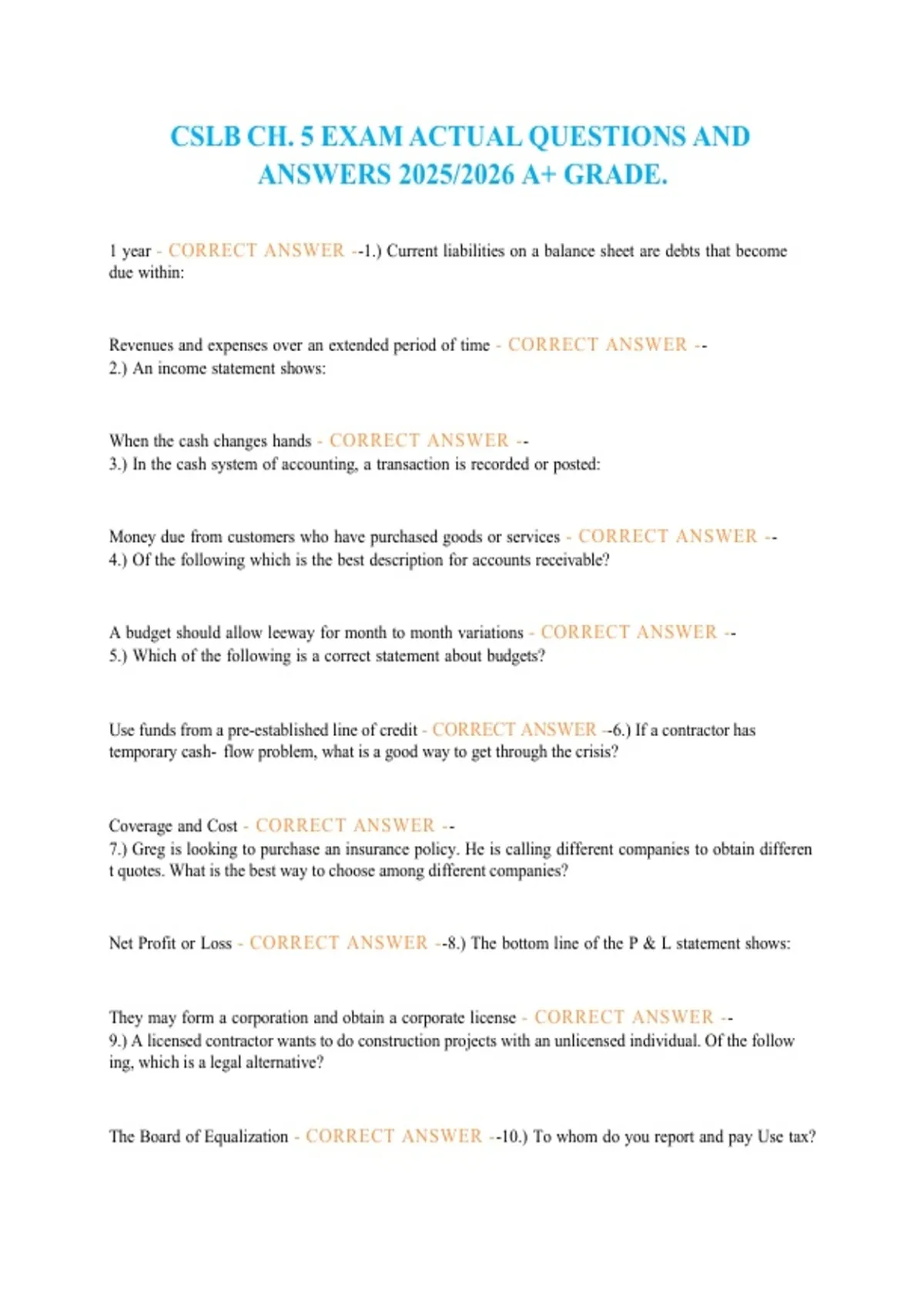 CSLB CH. 5 EXAM ACTUAL QUESTIONS AND ANSWERS 2025/2026 A+ GRADE.

1 year - CORRECT ANSWER --1.) Current liabilities on a balance sheet are debts that become due within:

Revenues and expenses over an extended period of time - CORRECT ANSWER --
2.) An income statement shows:

When the cash changes hands - CORRECT ANSWER --
3.) In the cash system of accounting, a transaction is recorded or posted:

Money due from customers who have purchased goods or services - CORRECT ANSWER --
4.) Of the following which is the best description for accounts receivable?

A budget should allow leeway for month to month variations - CORRECT ANSWER --
5.) Which of the following is a correct statement about budgets?

Use funds from a pre-established line of credit - CORRECT ANSWER --6.) If a contractor has temporary cash- flow problem, what is a good way to get through the crisis?

Coverage and Cost - CORRECT ANSWER --
7.) Greg is looking to purchase an insurance policy. He is calling different companies to obtain differen t quotes. What is the best way to choose among different companies?

Net Profit or Loss - CORRECT ANSWER --8.) The bottom line of the P & L statement shows:

They may form a corporation and obtain a corporate license - CORRECT ANSWER --
9.) A licensed contractor wants to do construction projects with an unlicensed individual. Of the follow ing, which is a legal alternative?

The Board of Equalization - CORRECT ANSWER --10.) To whom do you report and pay Use tax?